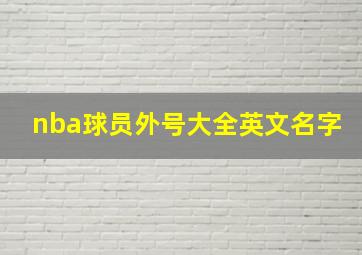 nba球员外号大全英文名字